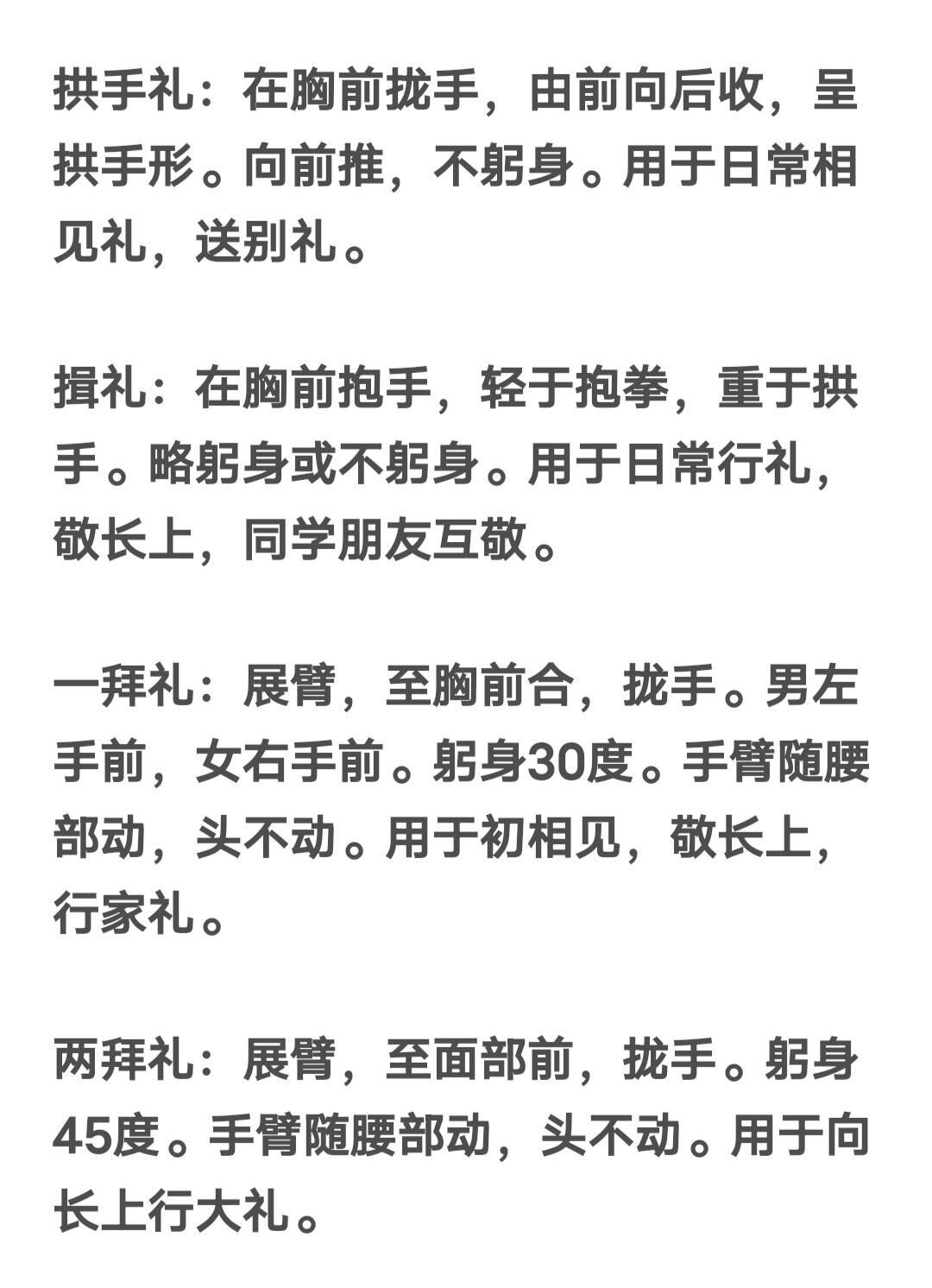 拱手礼：在胸前拢手，由前向后收，呈拱手形。向前推，不躬身。用于日常相见礼，送别礼。

揖礼：在胸前抱手，轻于抱拳，重于拱手。略躬身或不躬身。用于日常行礼，敬长上，同学朋友互敬。

一拜礼：展臂，至胸前合，拢手。男左手前，女右手前。躬身30度。手臂随腰部动，头不动。用于初相见，敬长上，行家礼。

两拜礼：展臂，至面部前，拢手。躬身45度。手臂随腰部动，头不动。用于向长上行大礼。